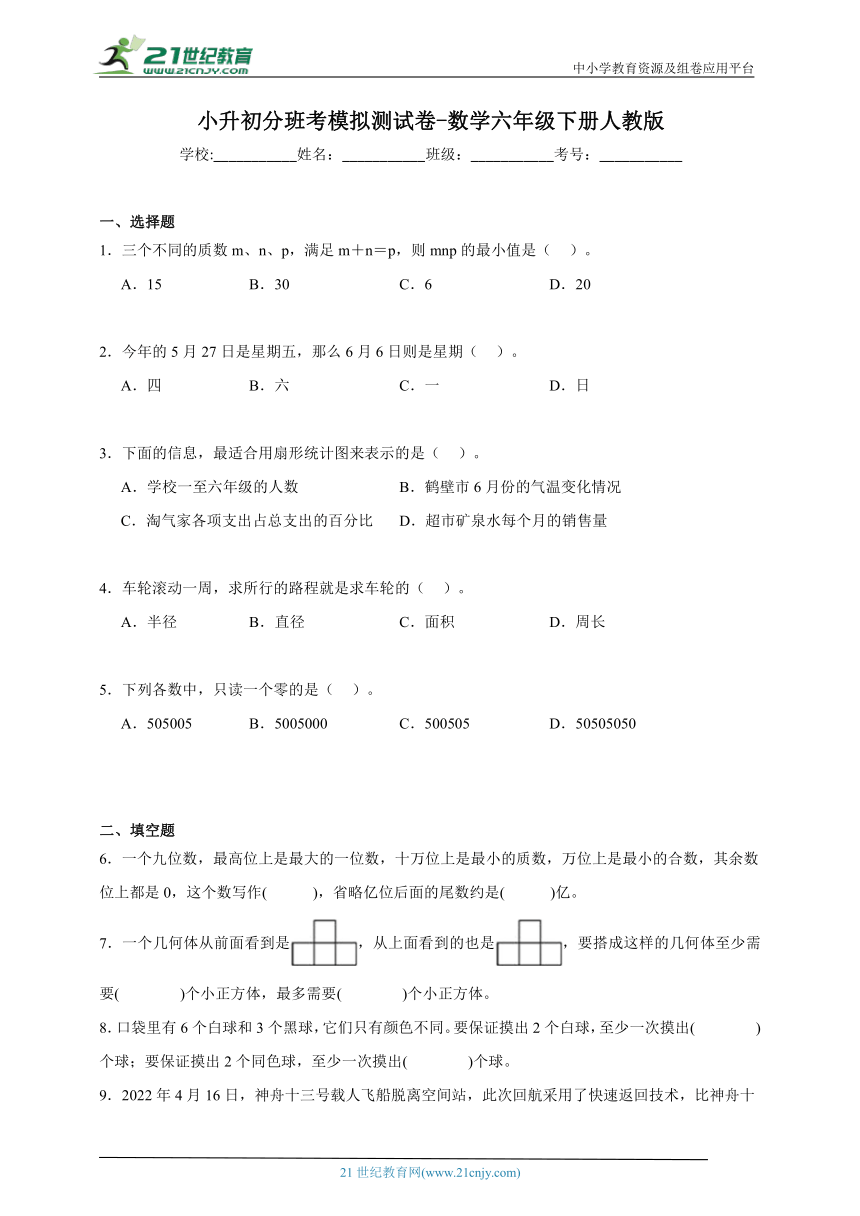 21世纪教育
www.21cnjy.com

中小学教育资源及组卷应用平台

小升初分班考模拟测试卷-数学六年级下册人教版

学校:___________姓名：___________班级：___________考号：___________

一、选择题

1．三个不同的质数 m、n、p，满足 m＋n＝p，则 mnp 的最小值是（　）。

A．15　　B．30　　C．6　　D．20

2．今年的 5 月 27 日是星期五，那么 6 月 6 日则是星期（　）。

A．四　　B．六　　C．一　　D．日

3．下面的信息，最适合用扇形统计图来表示的是（　）。

A．学校一至六年级的人数　　B．鹤壁市 6 月份的气温变化情况

C．淘气家各项支出占总支出的百分比　　D．超市矿泉水每个月的销售量

4．车轮滚动一周，求所行的路程就是求车轮的（　）。

A．半径　　B．直径　　C．面积　　D．周长

5．下列各数中，只读一个零的是（　）。

A．505005　　B．5005000　　C．500505　　D．50505050

二、填空题

6．一个九位数，最高位上是最大的一位数，十万位上是最小的质数，万位上是最小的合数，其余数位上都是 0，这个数写作(　　　)，省略亿位后面的尾数约是(　　　)亿。

7．一个几何体从前面看到是，从上面看到的也是，要搭成这样的几何体至少需要(　　　)个小正方体，最多需要(　　　)个小正方体。

8. 口袋里有 6 个白球和 3 个黑球，它们只有颜色不同。要保证摸出 2 个白球，至少一次摸出(　　　)个球；要保证摸出 2 个同色球，至少一次摸出(　　　)个球。

9．2022 年 4 月 16 日，神舟十三号载人飞船脱离空间站，此次回航采用了快速返回技术，比神舟十

21 世纪教育网(www.21cnjy.com)